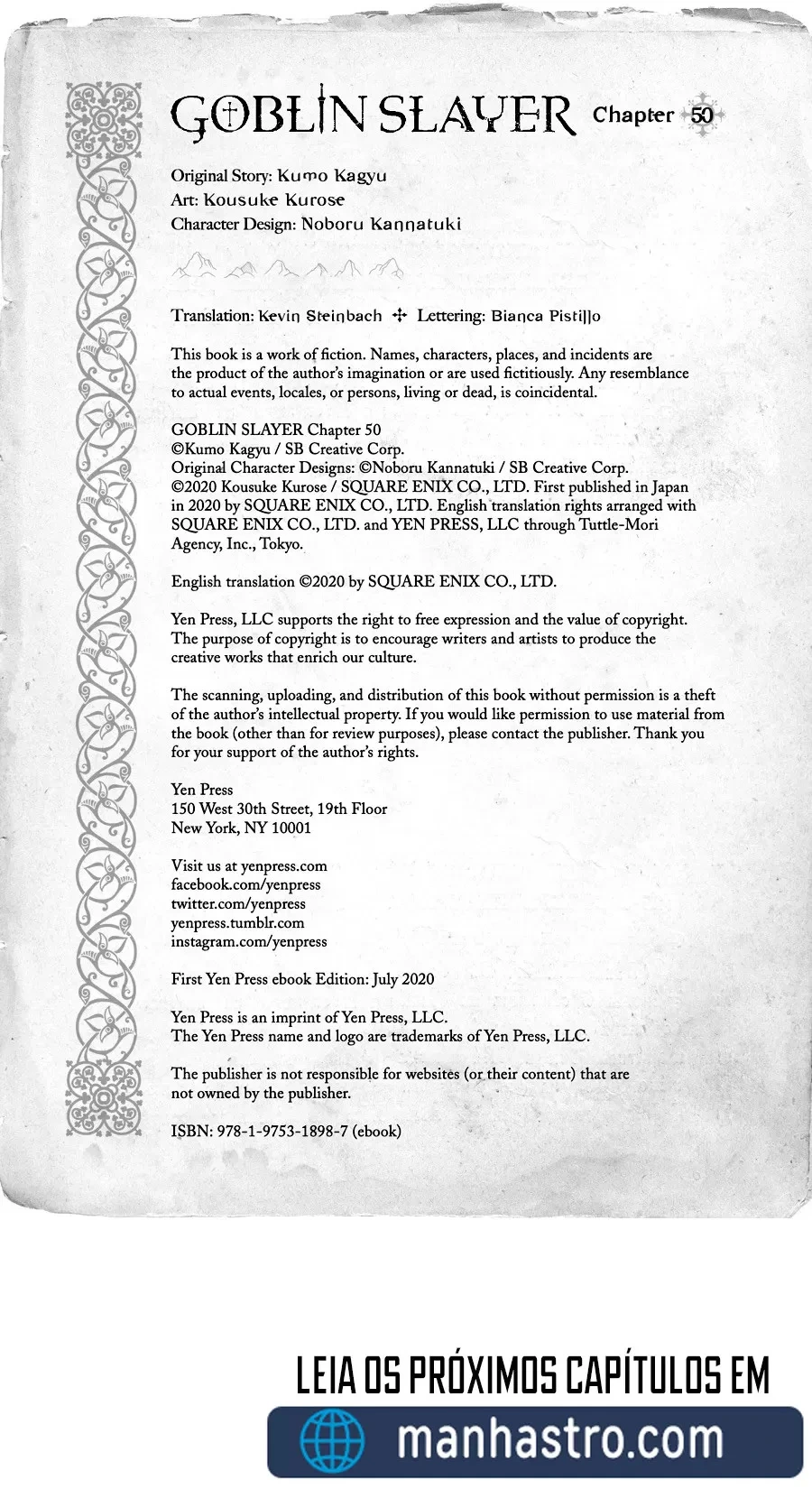 GOBLIN SLAYER Chapter 50

Original Story: Kumo Kagyu
Art: Kousuke Kurose
Character Design: Noboru Kannatuki

Translation: Kevin Steinbach ✣ Lettering: Bianca Pistillo

This book is a work of fiction. Names, characters, places, and incidents are the product of the author's imagination or are used fictitiously. Any resemblance to actual events, locales, or persons, living or dead, is coincidental.

GOBLIN SLAYER Chapter 50
©Kumo Kagyu / SB Creative Corp.
Original Character Designs: ©Noboru Kannatuki / SB Creative Corp.
©2020 Kousuke Kurose / SQUARE ENIX CO., LTD. First published in Japan in 2020 by SQUARE ENIX CO., LTD. English translation rights arranged with SQUARE ENIX CO., LTD. and YEN PRESS, LLC through Tuttle-Mori Agency, Inc., Tokyo.

English translation ©2020 by SQUARE ENIX CO., LTD.

Yen Press, LLC supports the right to free expression and the value of copyright. The purpose of copyright is to encourage writers and artists to produce the creative works that enrich our culture.

The scanning, uploading, and distribution of this book without permission is a theft of the author's intellectual property. If you would like permission to use material from the book (other than for review purposes), please contact the publisher. Thank you for your support of the author's rights.

Yen Press
150 West 30th Street, 19th Floor
New York, NY 10001

Visit us at yenpress.com
facebook.com/yenpress
twitter.com/yenpress
yenpress.tumblr.com
instagram.com/yenpress

First Yen Press ebook Edition: July 2020

Yen Press is an imprint of Yen Press, LLC.
The Yen Press name and logo are trademarks of Yen Press, LLC.

The publisher is not responsible for websites (or their content) that are not owned by the publisher.

ISBN: 978-1-9753-1898-7 (ebook)

LEIA OS PRÓXIMOS CAPÍTULOS EM
manhastro.com